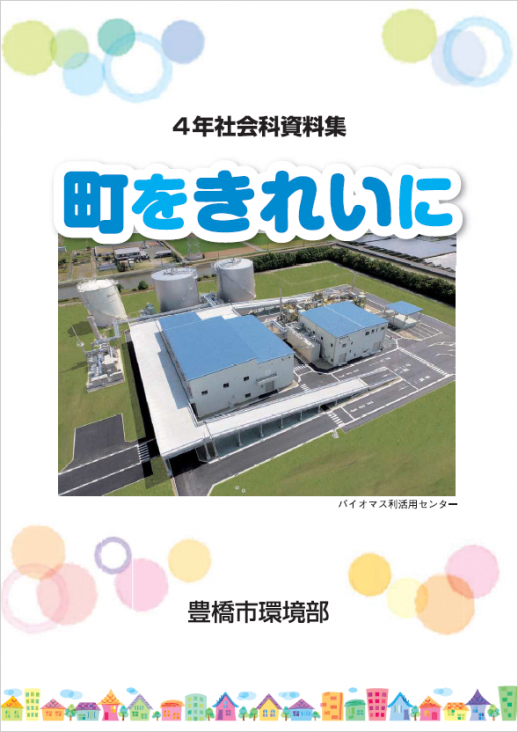 ４年社会科資料集

町をきれいに

バイオマス利活用センター

豊橋市環境部